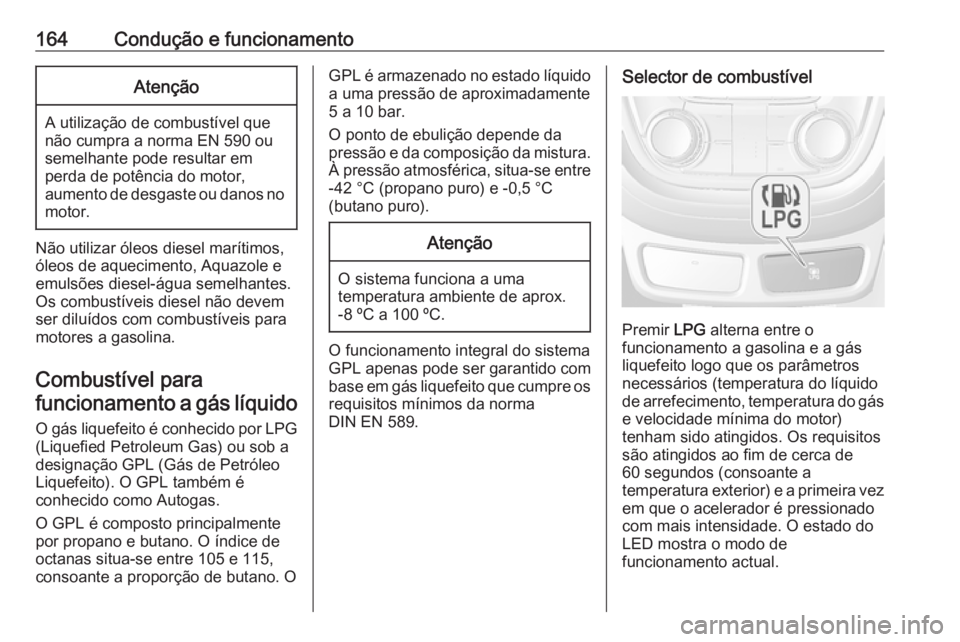 164 Condução e funcionamento

Atenção

A utilização de combustível que não cumpra a norma EN 590 ou semelhante pode resultar em perda de potência do motor, aumento de desgaste ou danos no motor.

Não utilizar óleos diesel marítimos, óleos de aquecimento, Aquazole e emulsões diesel-água semelhantes. Os combustíveis diesel não devem ser diluídos com combustíveis para motores a gasolina.

Combustível para funcionamento a gás líquido

O gás liquefeito é conhecido por LPG (Liquefied Petroleum Gas) ou sob a designação GPL (Gás de Petróleo Liquefeito). O GPL também é conhecido como Autogas.

O GPL é composto principalmente por propano e butano. O índice de octanas situa-se entre 105 e 115, consoante a proporção de butano. O GPL é armazenado no estado líquido a uma pressão de aproximadamente 5 a 10 bar.

O ponto de ebulição depende da pressão e da composição da mistura. À pressão atmosférica, situa-se entre -42 °C (propano puro) e -0,5 °C (butano puro).

Atenção

O sistema funciona a uma temperatura ambiente de aprox. -8 ºC a 100 ºC.

O funcionamento integral do sistema GPL apenas pode ser garantido com base em gás liquefeito que cumpre os requisitos mínimos da norma DIN EN 589.

Selector de combustível

LPG

Premir LPG alterna entre o funcionamento a gasolina e a gás liquefeito logo que os parâmetros necessários (temperatura do líquido de arrefecimento, temperatura do gás e velocidade mínima do motor) tenham sido atingidos. Os requisitos são atingidos ao fim de cerca de 60 segundos (consoante a temperatura exterior) e a primeira vez em que o acelerador é pressionado com mais intensidade. O estado do LED mostra o modo de funcionamento actual.

carmanualsonline.info